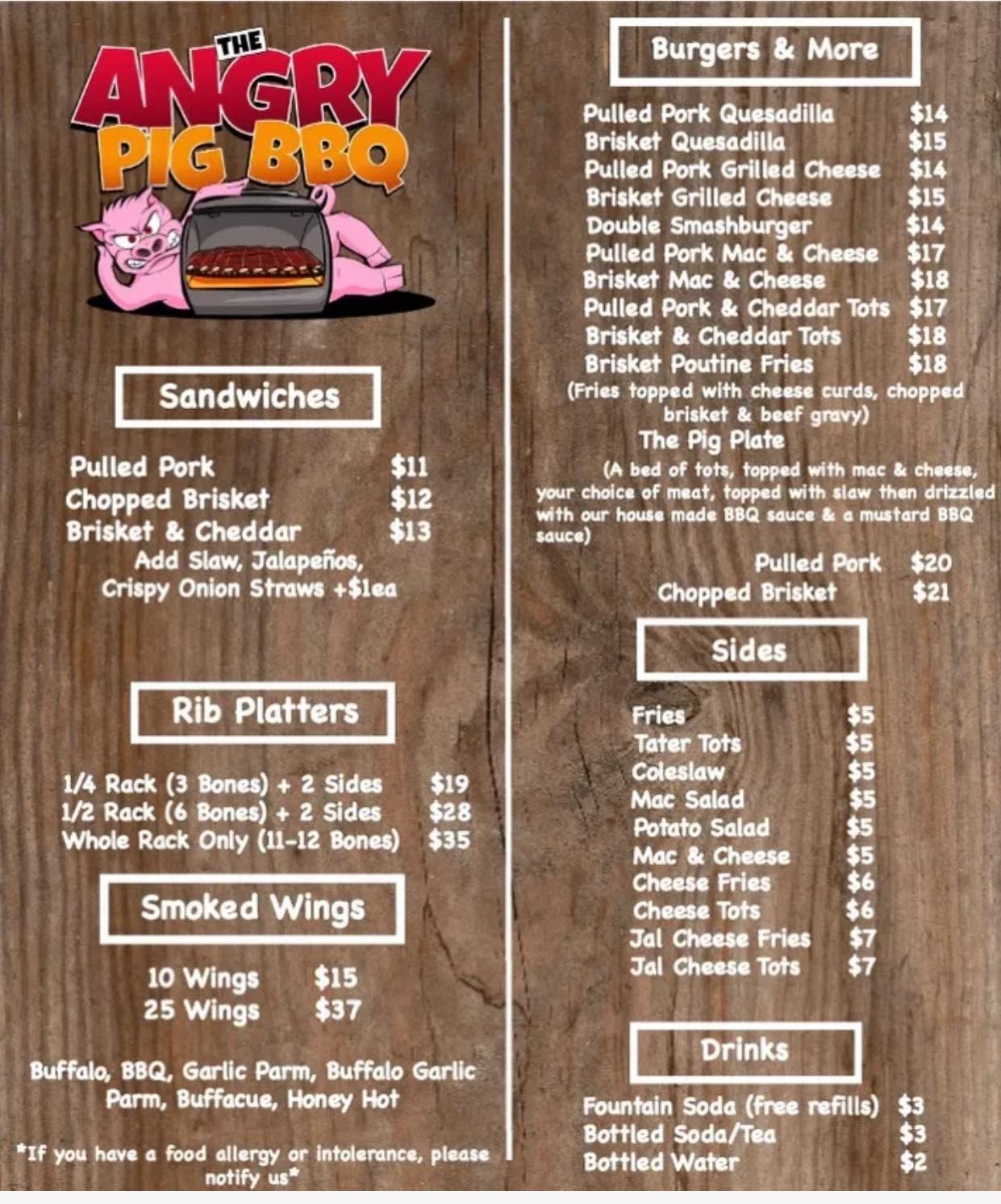 THE
ANGRY
PIG BBQ

Sandwiches

Pulled Pork $11
Chopped Brisket $12
Brisket & Cheddar $13
Add Slaw, Jalapeños, Crispy Onion Straws +$1ea

Rib Platters

1/4 Rack (3 Bones) + 2 Sides $19
1/2 Rack (6 Bones) + 2 Sides $28
Whole Rack Only (11-12 Bones) $35

Smoked Wings

10 Wings $15
25 Wings $37

Buffalo, BBQ, Garlic Parm, Buffalo Garlic Parm, Buffacue, Honey Hot

*If you have a food allergy or intolerance, please notify us*

Burgers & More

Pulled Pork Quesadilla $14
Brisket Quesadilla $15
Pulled Pork Grilled Cheese $14
Brisket Grilled Cheese $15
Double Smashburger $14
Pulled Pork Mac & Cheese $17
Brisket Mac & Cheese $18
Pulled Pork & Cheddar Tots $17
Brisket & Cheddar Tots $18
Brisket Poutine Fries $18
(Fries topped with cheese curds, chopped brisket & beef gravy)
The Pig Plate
(A bed of tots, topped with mac & cheese, your choice of meat, topped with slaw then drizzled with our house made BBQ sauce & a mustard BBQ sauce)
Pulled Pork $20
Chopped Brisket $21

Sides

Fries $5
Tater Tots $5
Coleslaw $5
Mac Salad $5
Potato Salad $5
Mac & Cheese $5
Cheese Fries $6
Cheese Tots $6
Jal Cheese Fries $7
Jal Cheese Tots $7

Drinks

Fountain Soda (free refills) $3
Bottled Soda/Tea $3
Bottled Water $2